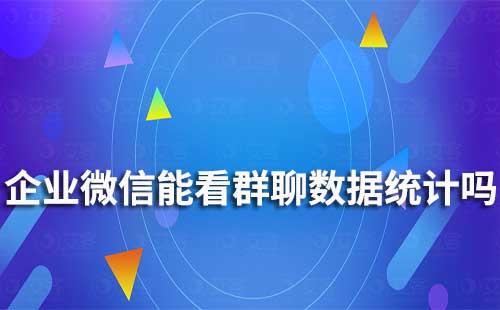 企业微信能看群聊数据统计吗